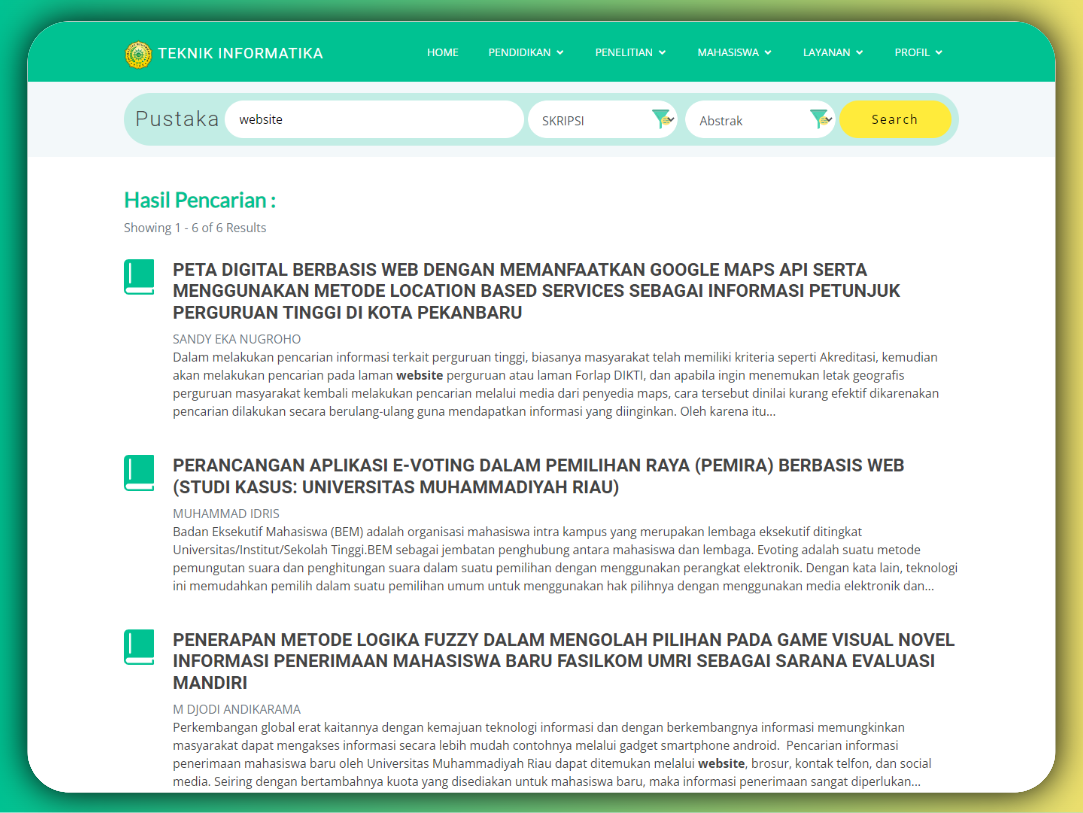 TEKNIK INFORMATIKA

HOME PENDIDIKAN PENELITIAN MAHASISWA LAYANAN PROFIL

Pustaka website SKRIPSI Abstrak Search

Hasil Pencarian :

Showing 1 - 6 of 6 Results

PETA DIGITAL BERBASIS WEB DENGAN MEMANFAATKAN GOOGLE MAPS API SERTA MENGGUNAKAN METODE LOCATION BASED SERVICES SEBAGAI INFORMASI PETUNJUK PERGURUAN TINGGI DI KOTA PEKANBARU

SANDY EKA NUGROHO

Dalam melakukan pencarian informasi terkait perguruan tinggi, biasanya masyarakat telah memiliki kriteria seperti Akreditasi, kemudian akan melakukan pencarian pada laman website perguruan atau laman Forlap DIKTI, dan apabila ingin menemukan letak geografis perguruan masyarakat kembali melakukan pencarian melalui media dari penyedia maps, cara tersebut dinilai kurang efektif dikarenakan pencarian dilakukan secara berulang-ulang guna mendapatkan informasi yang diinginkan. Oleh karena itu...

PERANCANGAN APLIKASI E-VOTING DALAM PEMILIHAN RAYA (PEMIRA) BERBASIS WEB (STUDI KASUS: UNIVERSITAS MUHAMMADIYAH RIAU)

MUHAMMAD IDRIS

Badan Eksekutif Mahasiswa (BEM) adalah organisasi mahasiswa intra kampus yang merupakan lembaga eksekutif ditingkat Universitas/Institut/Sekolah Tinggi.BEM sebagai jembatan penghubung antara mahasiswa dan lembaga. Evoting adalah suatu metode pemungutan suara dan penghitungan suara dalam suatu pemilihan dengan menggunakan perangkat elektronik. Dengan kata lain, teknologi ini memudahkan pemilih dalam suatu pemilihan umum untuk menggunakan hak pilihnya dengan menggunakan media elektronik dan...

PENERAPAN METODE LOGIKA FUZZY DALAM MENGOLAH PILIHAN PADA GAME VISUAL NOVEL INFORMASI PENERIMAAN MAHASISWA BARU FASILKOM UMRI SEBAGAI SARANA EVALUASI MANDIRI

M DJODI ANDIKARAMA

Perkembangan global erat kaitannya dengan kemajuan teknologi informasi dan dengan berkembangnya informasi memungkinkan masyarakat dapat mengakses informasi secara lebih mudah contohnya melalui gadget smartphone android. Pencarian informasi penerimaan mahasiswa baru oleh Universitas Muhammadiyah Riau dapat ditemukan melalui website, brosur, kontak telfon, dan social media. Seiring dengan bertambahnya kuota yang disediakan untuk mahasiswa baru, maka informasi penerimaan sangat diperlukan...